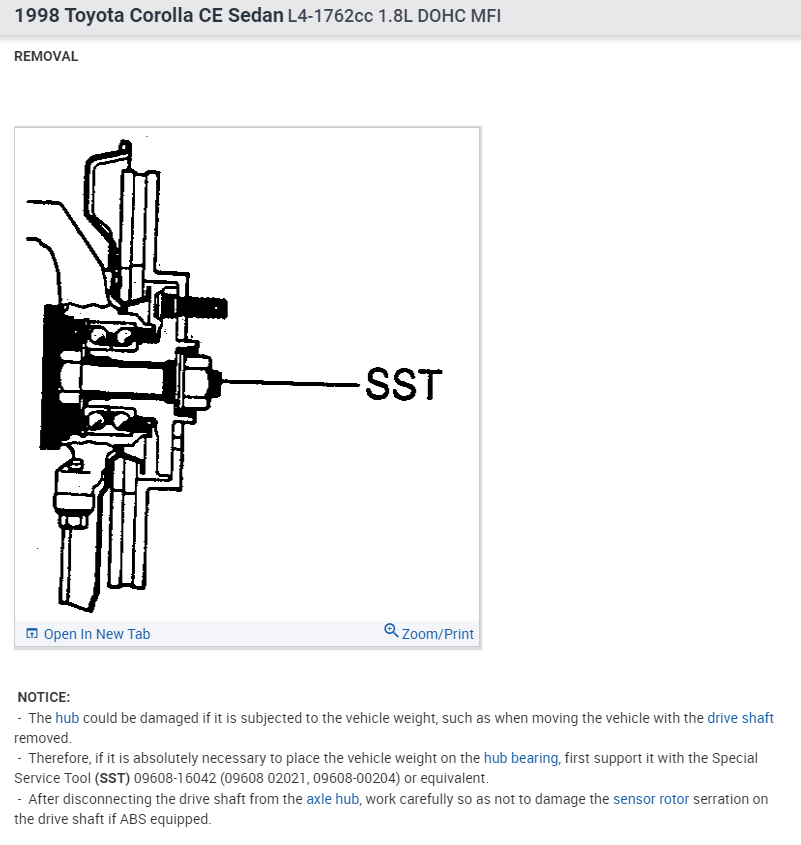 1998 Toyota Corolla CE Sedan L4-1762cc 1.8L DOHC MFI

REMOVAL

SST

Open In New Tab

Zoom/Print

NOTICE:
- The hub could be damaged if it is subjected to the vehicle weight, such as when moving the vehicle with the drive shaft removed.
- Therefore, if it is absolutely necessary to place the vehicle weight on the hub bearing, first support it with the Special Service Tool (SST) 09608-16042 (09608 02021, 09608-00204) or equivalent.
- After disconnecting the drive shaft from the axle hub, work carefully so as not to damage the sensor rotor serration on the drive shaft if ABS equipped.